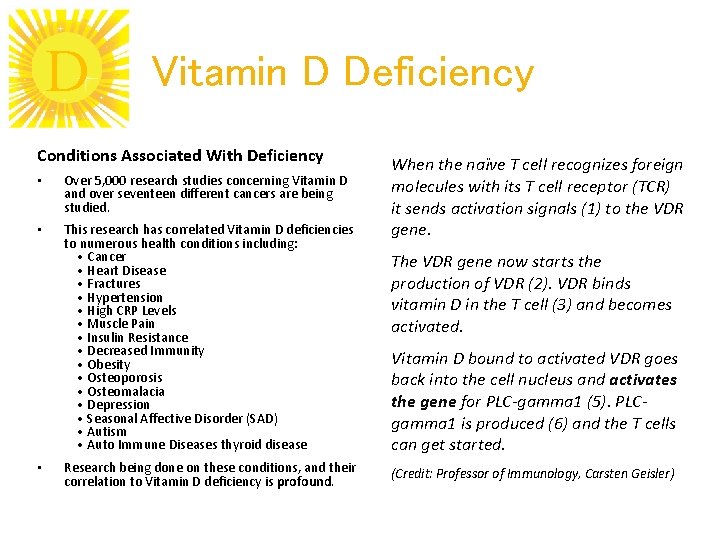 D

Vitamin D Deficiency

Conditions Associated With Deficiency

• Over 5,000 research studies concerning Vitamin D and over seventeen different cancers are being studied.

• This research has correlated Vitamin D deficiencies to numerous health conditions including:
• Cancer
• Heart Disease
• Fractures
• Hypertension
• High CRP Levels
• Muscle Pain
• Insulin Resistance
• Decreased Immunity
• Obesity
• Osteoporosis
• Osteomalacia
• Depression
• Seasonal Affective Disorder (SAD)
• Autism
• Auto Immune Diseases thyroid disease

• Research being done on these conditions, and their correlation to Vitamin D deficiency is profound.

When the naïve T cell recognizes foreign molecules with its T cell receptor (TCR) it sends activation signals (1) to the VDR gene.

The VDR gene now starts the production of VDR (2). VDR binds vitamin D in the T cell (3) and becomes activated.

Vitamin D bound to activated VDR goes back into the cell nucleus and activates the gene for PLC-gamma1 (5). PLC-gamma1 is produced (6) and the T cells can get started.

(Credit: Professor of Immunology, Carsten Geisler)